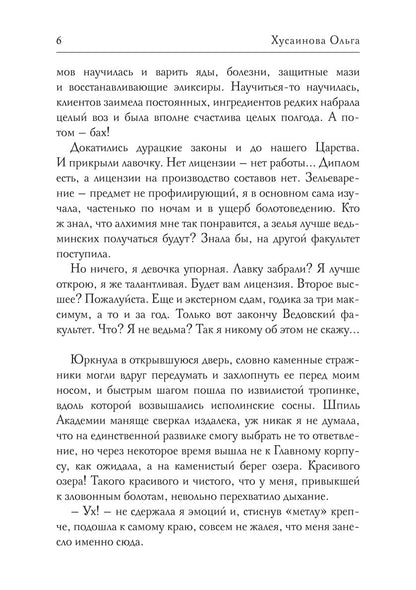 6 Хусаинова Ольга

мов научилась и варить яды, болезни, защитные мази и восстанавливающие эликсиры. Научиться-то научилась, клиентов заимела постоянных, ингредиентов редких набрала целый воз и была вполне счастлива целых полгода. А потом – бах!

Докатились дурацкие законы и до нашего Царства. И прикрыли лавочку. Нет лицензии – нет работы... Диплом есть, а лицензии на производство составов нет. Зельеварение – предмет не профилирующий, я в основном сама изучала, частенько по ночам и в ущерб болотоведению. Кто ж знал, что алхимия мне так понравится, а зелья лучше ведьминских получаться будут? Знала бы, на другой факультет поступила.

Но ничего, я девочка упорная. Лавку забрали? Я лучше открою, я же талантливая. Будет вам лицензия. Второе высшее? Пожалуйста. Еще и экстерном сдам, годика за три максимум, а то и за год. Только вот закончу Ведовский факультет. Что? Я не ведьма? Так я никому об этом не скажу...

Юркнула в открывшуюся дверь, словно каменные стражники могли вдруг передумать и захлопнуть ее перед моим носом, и быстрым шагом пошла по извилистой тропинке, вдоль которой возвышались исполинские сосны. Шпиль Академии маняще сверкал издалека, уж никак я не думала, что на единственной развилке смогу выбрать не то ответвление, но через некоторое время вышла не к Главному корпусу, как ожидала, а на каменистый берег озера. Красивого озера! Такого красивого и чистого, что у меня, привыкшей к зловонным болотам, невольно перехватило дыхание.

– Ух! – не сдержала я эмоций и, стиснув «метлу» крепче, подошла к самому краю, совсем не жалея, что меня занесло именно сюда.